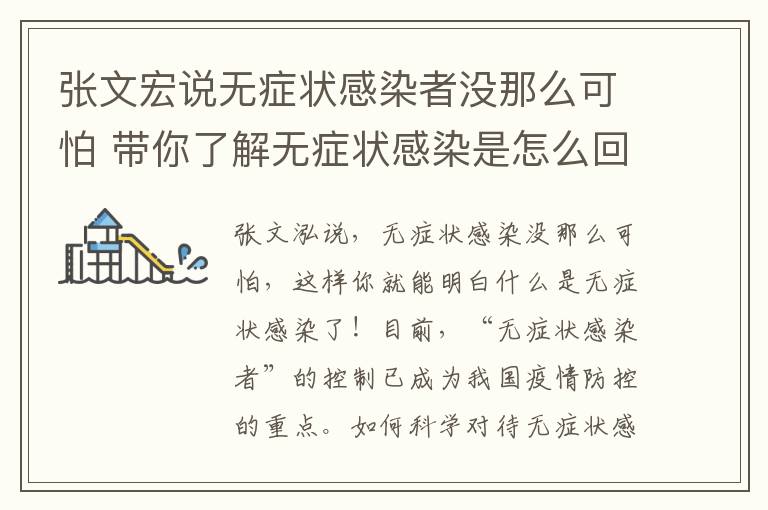 张文宏说无症状感染者没那么可怕 带你了解无症状感染是怎么回

张文泓说，无症状感染没那么可怕，这样你就能明白什么是无症状感染了！目前，“无症状感染者”的控制已成为我国疫情防控的重点。如何科学对待无症状感